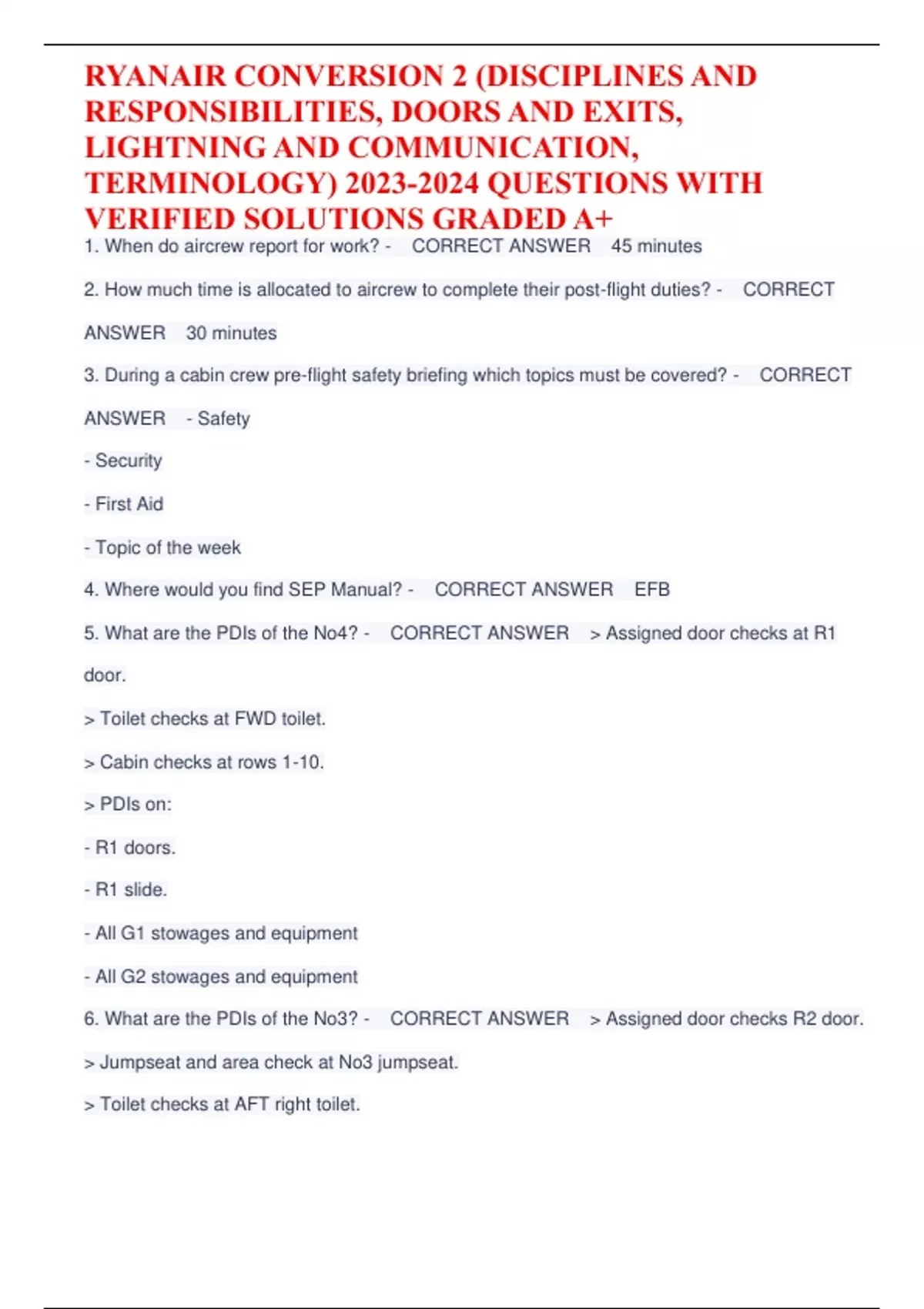 RYANAIR CONVERSION 2 (DISCIPLINES AND RESPONSIBILITIES, DOORS AND EXITS, LIGHTNING AND COMMUNICATION, TERMINOLOGY) 2023-2024 QUESTIONS WITH VERIFIED SOLUTIONS GRADED A+

1. When do aircrew report for work? - CORRECT ANSWER 45 minutes

2. How much time is allocated to aircrew to complete their post-flight duties? - CORRECT ANSWER 30 minutes

3. During a cabin crew pre-flight safety briefing which topics must be covered? - CORRECT ANSWER - Safety

- Security

- First Aid

- Topic of the week

4. Where would you find SEP Manual? - CORRECT ANSWER EFB

5. What are the PDIs of the No4? - CORRECT ANSWER > Assigned door checks at R1 door.

> Toilet checks at FWD toilet.

> Cabin checks at rows 1-10.

> PDIs on:

- R1 doors.

- R1 slide.

- All G1 stowages and equipment

- All G2 stowages and equipment

6. What are the PDIs of the No3? - CORRECT ANSWER > Assigned door checks R2 door.

> Jumpseat and area check at No3 jumpseat.

> Toilet checks at AFT right toilet.